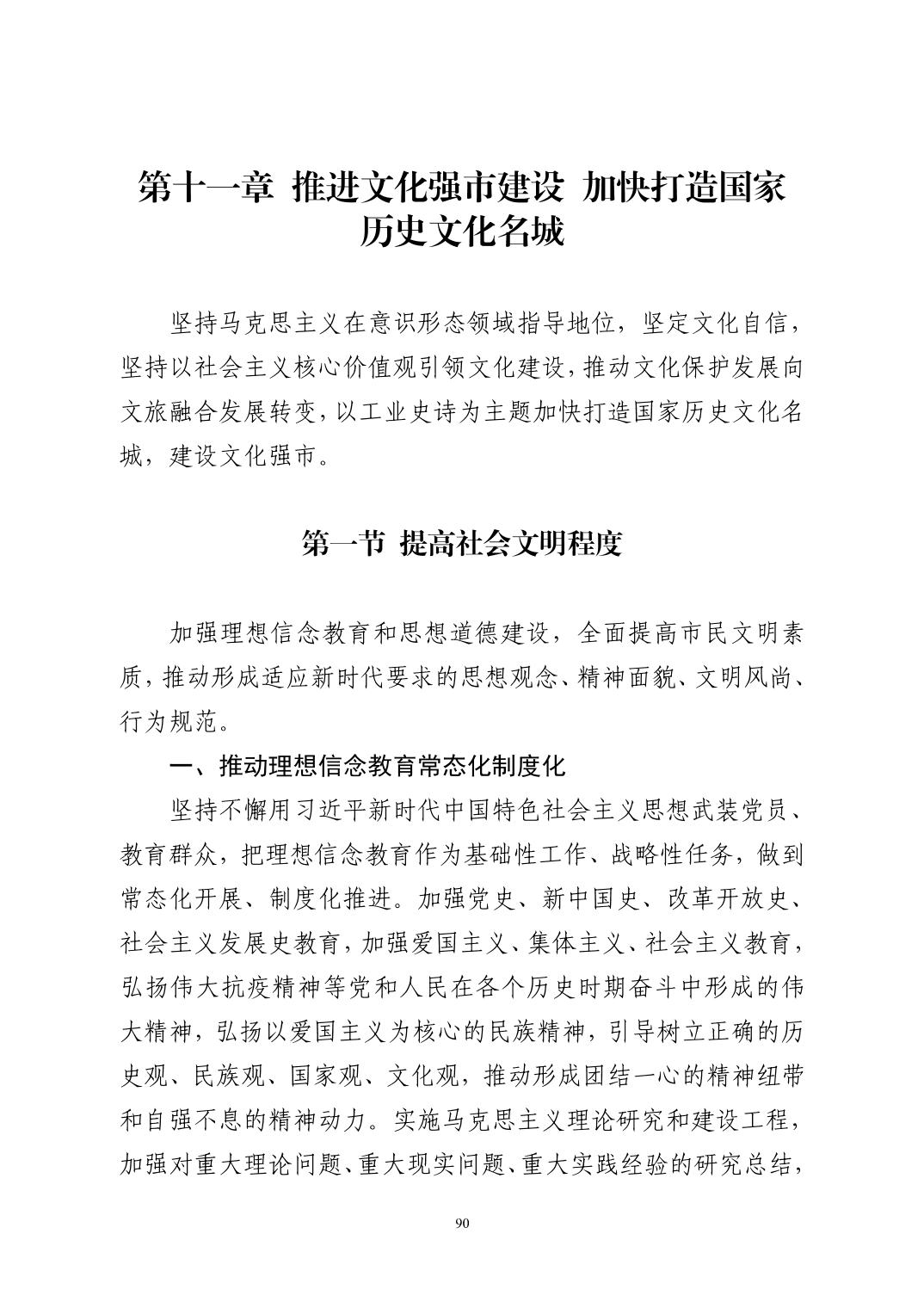 第十一章 推进文化强市建设 加快打造国家历史文化名城

坚持马克思主义在意识形态领域指导地位，坚定文化自信，坚持以社会主义核心价值观引领文化建设，推动文化保护发展向文旅融合发展转变，以工业史诗为主题加快打造国家历史文化名城，建设文化强市。

第一节 提高社会文明程度

加强理想信念教育和思想道德建设，全面提高市民文明素质，推动形成适应新时代要求的思想观念、精神面貌、文明风尚、行为规范。

一、推动理想信念教育常态化制度化

坚持不懈用习近平新时代中国特色社会主义思想武装党员、教育群众，把理想信念教育作为基础性工作、战略性任务，做到常态化开展、制度化推进。加强党史、新中国史、改革开放史、社会主义发展史教育，加强爱国主义、集体主义、社会主义教育，弘扬伟大抗疫精神等党和人民在各个历史时期奋斗中形成的伟大精神，弘扬以爱国主义为核心的民族精神，引导树立正确的历史观、民族观、国家观、文化观，推动形成团结一心的精神纽带和自强不息的精神动力。实施马克思主义理论研究和建设工程，加强对重大理论问题、重大现实问题、重大实践经验的研究总结，

90